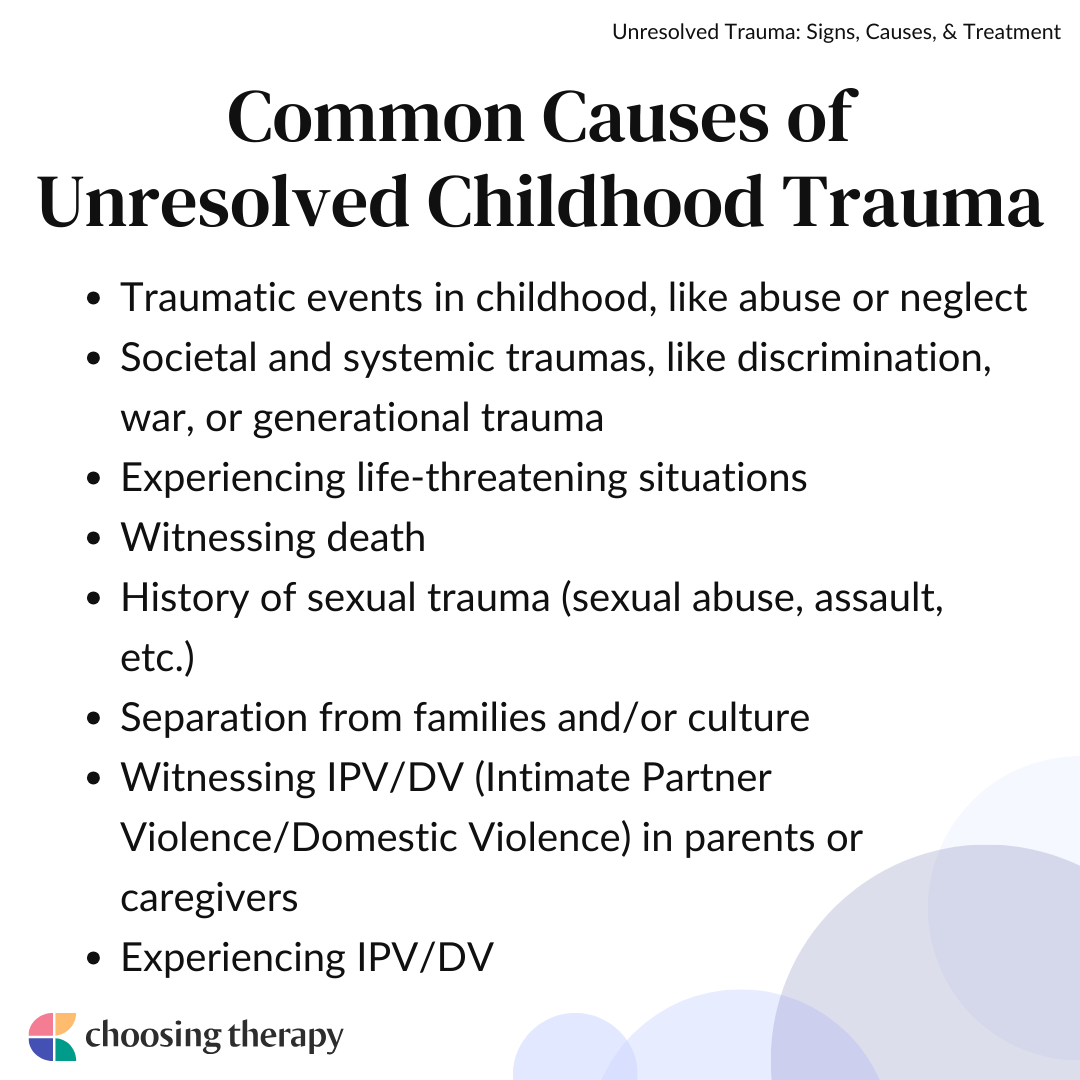 Unresolved Trauma: Signs, Causes, & Treatment

Common Causes of Unresolved Childhood Trauma

- Traumatic events in childhood, like abuse or neglect
- Societal and systemic traumas, like discrimination, war, or generational trauma
- Experiencing life-threatening situations
- Witnessing death
- History of sexual trauma (sexual abuse, assault, etc.)
- Separation from families and/or culture
- Witnessing IPV/DV (Intimate Partner Violence/Domestic Violence) in parents or caregivers
- Experiencing IPV/DV

choosing therapy